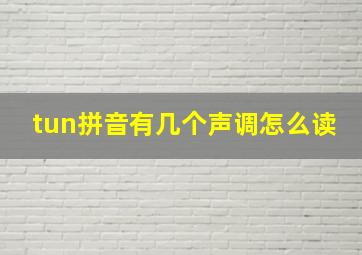 tun拼音有几个声调怎么读